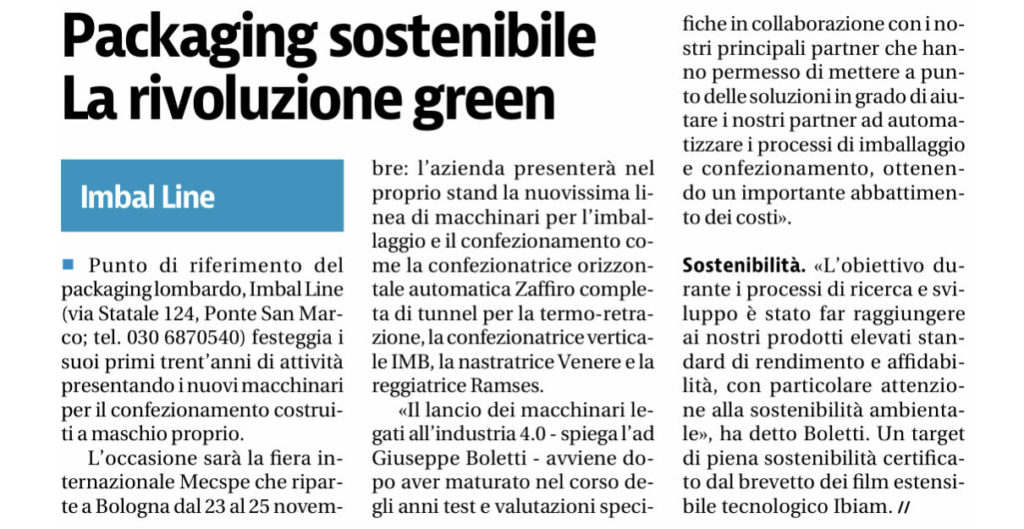 Packaging sostenibile
La rivoluzione green

Imbal Line

Punto di riferimento del packaging lombardo, Imbal Line (via Statale 124, Ponte San Marco; tel. 030 6870540) festeggia i suoi primi trent'anni di attività presentando i nuovi macchinari per il confezionamento costruiti a maschio proprio.

L'occasione sarà la fiera internazionale Mecspe che riparte a Bologna dal 23 al 25 novembre: l'azienda presenterà nel proprio stand la nuovissima linea di macchinari per l'imballaggio e il confezionamento come la confezionatrice orizzontale automatica Zaffiro completa di tunnel per la termo-retrazione, la confezionatrice verticale IMB, la nastratrice Venere e la reggiatrice Ramses.

«Il lancio dei macchinari legati all'industria 4.0 - spiega l'ad Giuseppe Boletti - avviene dopo aver maturato nel corso degli anni test e valutazioni specifiche in collaborazione con i nostri principali partner che hanno permesso di mettere a punto delle soluzioni in grado di aiutare i nostri partner ad automatizzare i processi di imballaggio e confezionamento, ottenendo un importante abbattimento dei costi».

Sostenibilità. «L'obiettivo durante i processi di ricerca e sviluppo è stato far raggiungere ai nostri prodotti elevati standard di rendimento e affidabilità, con particolare attenzione alla sostenibilità ambientale», ha detto Boletti. Un target di piena sostenibilità certificato dal brevetto dei film estensibile tecnologico Ibiam. //